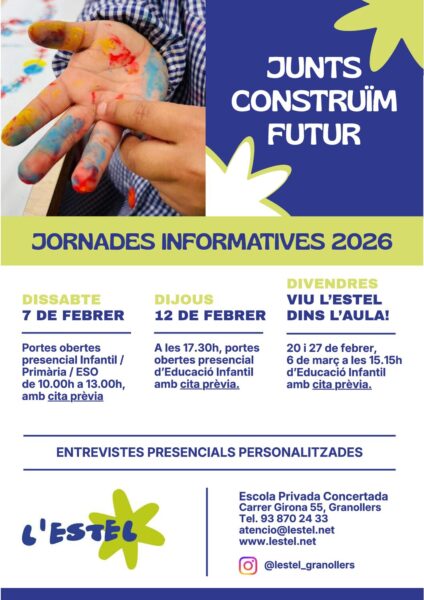 JUNTS CONSTRUÏM FUTUR

JORNADES INFORMATIVES 2026

DISSABTE
7 DE FEBRER

Portes obertes presencial Infantil / Primària / ESO de 10.00h a 13.00h, amb cita prèvia

DIJOUS
12 DE FEBRER

A les 17.30h, portes obertes presencial d'Educació Infantil amb cita prèvia.

DIVENDRES
VIU L'ESTEL DINS L'AULA!

20 i 27 de febrer, 6 de març a les 15.15h d'Educació Infantil amb cita prèvia.

ENTREVISTES PRESENCIALS PERSONALITZADES

L'ESTEL

Escola Privada Concertada
Carrer Girona 55, Granollers
Tel. 93 870 24 33
atencio@lestel.net
www.lestel.net

@lestel_granollers